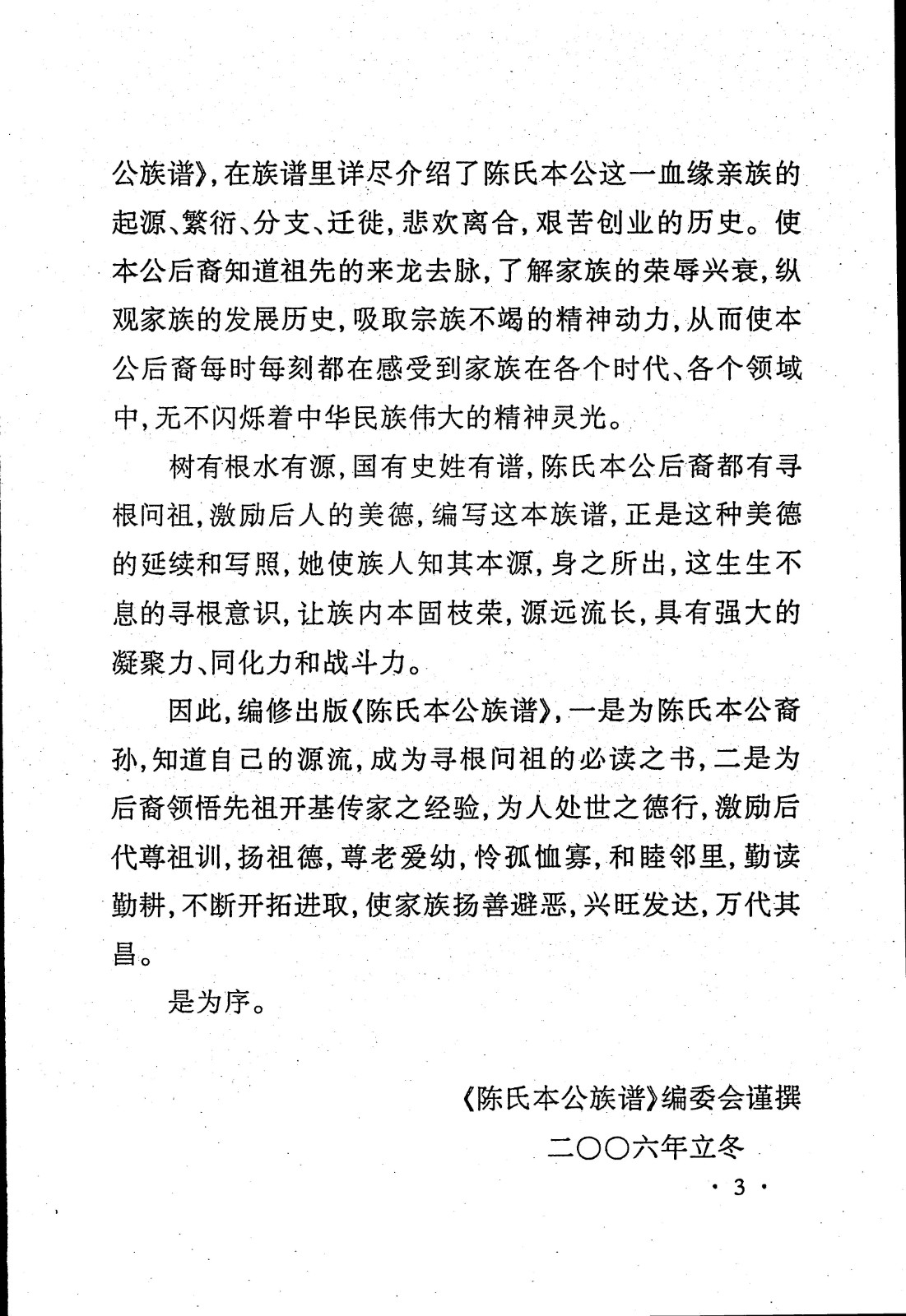 公族谱》，在族谱里详尽介绍了陈氏本公这一血缘亲族的起源、繁衍、分支、迁徙，悲欢离合，艰苦创业的历史。使本公后裔知道祖先的来龙去脉，了解家族的荣辱兴衰，纵观家族的发展历史，吸取宗族不竭的精神动力，从而使本公后裔每时每刻都在感受到家族在各个时代、各个领域中，无不闪烁着中华民族伟大的精神灵光。

树有根水有源，国有史姓有谱，陈氏本公后裔都有寻根问祖，激励后人的美德，编写这本族谱，正是这种美德的延续和写照，她使族人知其本源，身之所出，这生生不息的寻根意识，让族内本固枝荣，源远流长，具有强大的凝聚力、同化力和战斗力。

因此，编修出版《陈氏本公族谱》，一是为陈氏本公裔孙，知道自己的源流，成为寻根问祖的必读之书，二是为后裔领悟先祖开基传家之经验，为人处世之德行，激励后代尊祖训，扬祖德，尊老爱幼，怜孤恤寡，和睦邻里，勤读勤耕，不断开拓进取，使家族扬善避恶，兴旺发达，万代其昌。

是为序。

《陈氏本公族谱》编委会谨撰

二〇〇六年立冬

· 3 ·